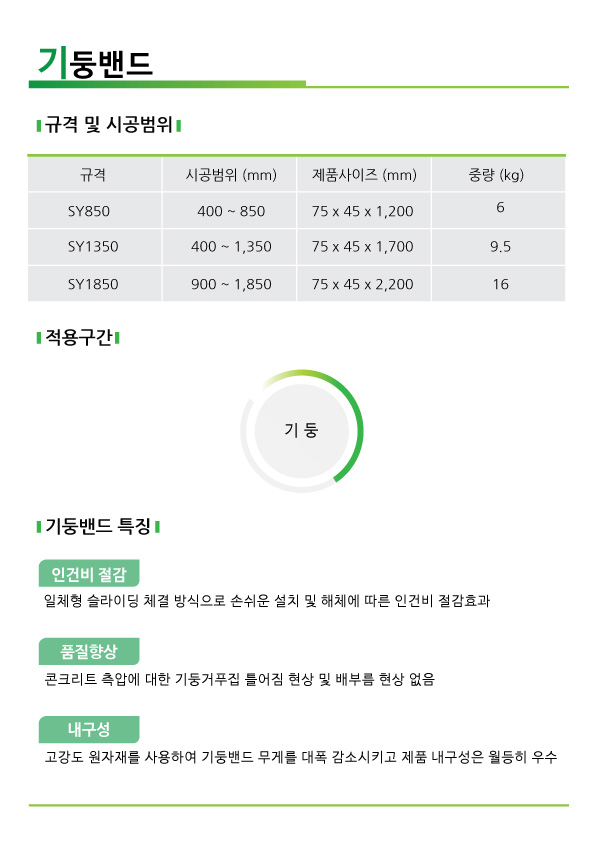 기둥밴드

규격 및 시공범위

| 규격 | 시공범위 (mm) | 제품사이즈 (mm) | 중량 (kg) |
|---|---|---|---|
| SY850 | 400 ~ 850 | 75 x 45 x 1,200 | 6 |
| SY1350 | 400 ~ 1,350 | 75 x 45 x 1,700 | 9.5 |
| SY1850 | 900 ~ 1,850 | 75 x 45 x 2,200 | 16 |

적용구간

기 둥

기둥밴드 특징

인건비 절감

일체형 슬라이딩 체결 방식으로 손쉬운 설치 및 해체에 따른 인건비 절감효과

품질향상

콘크리트 측압에 대한 기둥거푸집 틀어짐 현상 및 배부름 현상 없음

내구성

고강도 원자재를 사용하여 기둥밴드 무게를 대폭 감소시키고 제품 내구성은 월등히 우수